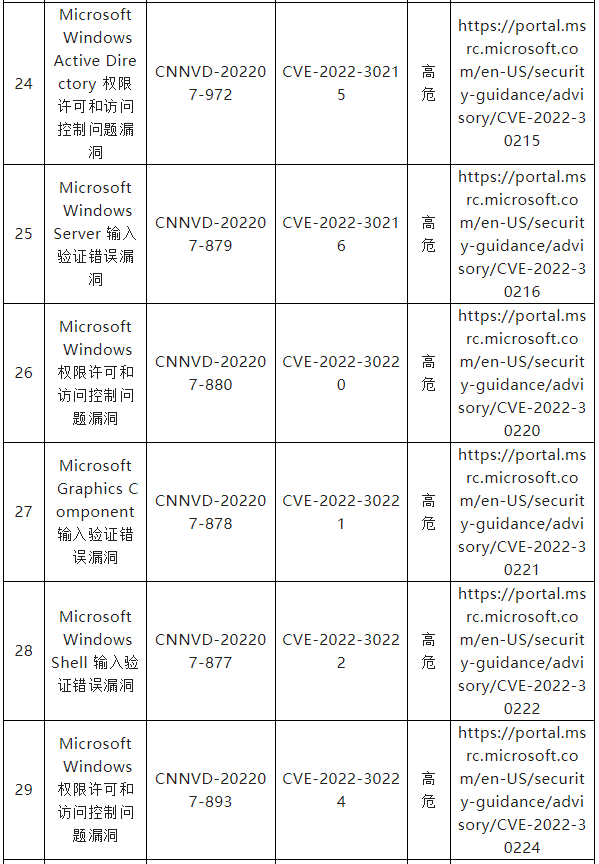 | 24 | Microsoft Windows Active Directory 权限许可和访问控制问题漏洞 | CNNVD-202207-972 | CVE-2022-30215 | 高危 | https://portal.msrc.microsoft.com/en-US/security-guidance/advisory/CVE-2022-30215 |
|---|---|---|---|---|---|
| 25 | Microsoft Windows Server 输入验证错误漏洞 | CNNVD-202207-879 | CVE-2022-30216 | 高危 | https://portal.msrc.microsoft.com/en-US/security-guidance/advisory/CVE-2022-30216 |
| 26 | Microsoft Windows 权限许可和访问控制问题漏洞 | CNNVD-202207-880 | CVE-2022-30220 | 高危 | https://portal.msrc.microsoft.com/en-US/security-guidance/advisory/CVE-2022-30220 |
| 27 | Microsoft Graphics Component 输入验证错误漏洞 | CNNVD-202207-878 | CVE-2022-30221 | 高危 | https://portal.msrc.microsoft.com/en-US/security-guidance/advisory/CVE-2022-30221 |
| 28 | Microsoft Windows Shell 输入验证错误漏洞 | CNNVD-202207-877 | CVE-2022-30222 | 高危 | https://portal.msrc.microsoft.com/en-US/security-guidance/advisory/CVE-2022-30222 |
| 29 | Microsoft Windows 权限许可和访问控制问题漏洞 | CNNVD-202207-893 | CVE-2022-30224 | 高危 | https://portal.msrc.microsoft.com/en-US/security-guidance/advisory/CVE-2022-30224 |